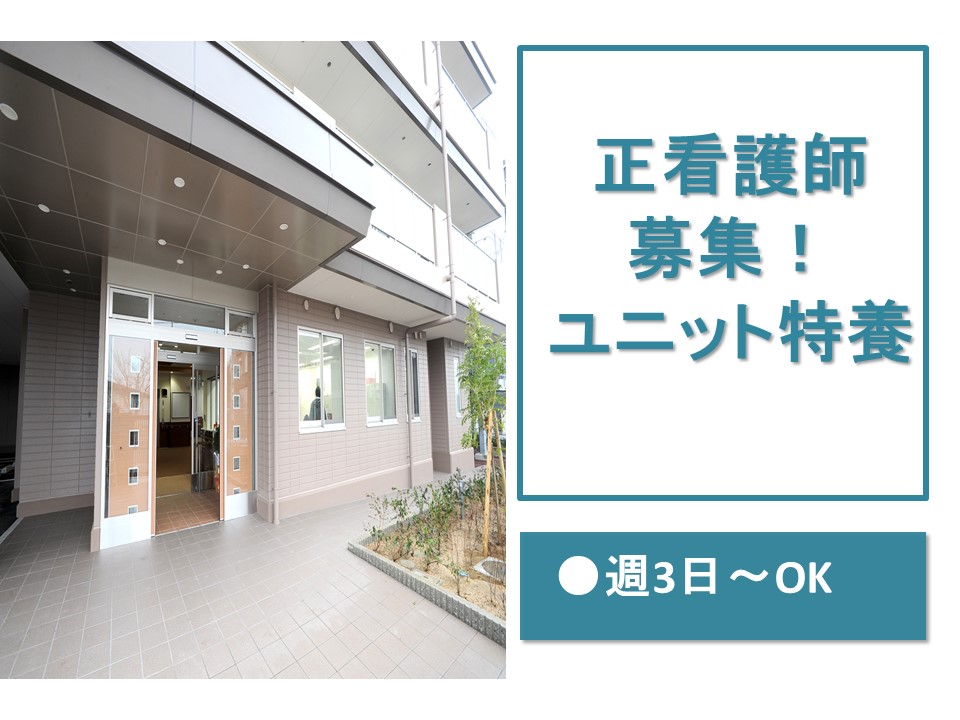 正看護師
募集！
ユニット特養

●週3日～OK